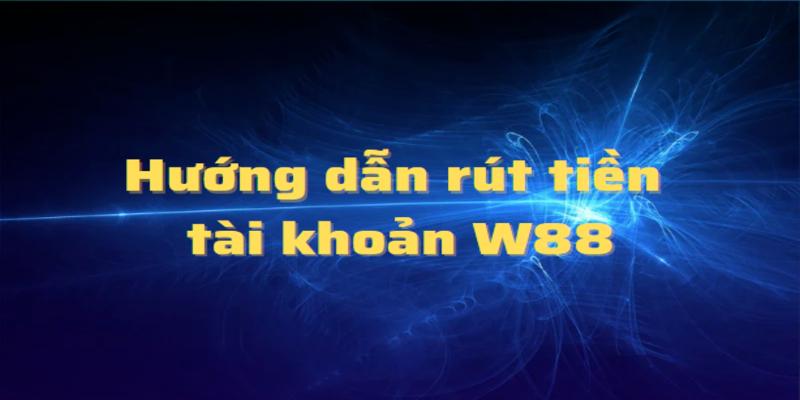 Hướng dẫn rút tiền tài khoản W88